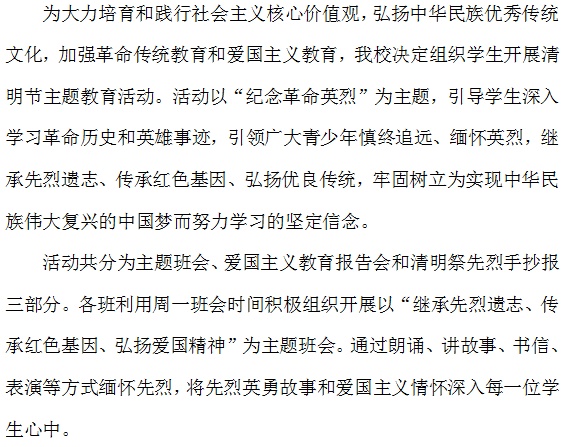 为大力培育和践行社会主义核心价值观，弘扬中华民族优秀传统文化，加强革命传统教育和爱国主义教育，我校决定组织学生开展清明节主题教育活动。活动以“纪念革命英烈”为主题，引导学生深入学习革命历史和英雄事迹，引领广大青少年慎终追远、缅怀英烈，继承先烈遗志、传承红色基因、弘扬优良传统，牢固树立为实现中华民族伟大复兴的中国梦而努力学习的坚定信念。

活动共分为主题班会、爱国主义教育报告会和清明祭先烈手抄报三部分。各班利用周一班会时间积极组织开展以“继承先烈遗志、传承红色基因、弘扬爱国精神”为主题班会。通过朗诵、讲故事、书信、表演等方式缅怀先烈，将先烈英勇故事和爱国主义情怀深入每一位学生心中。